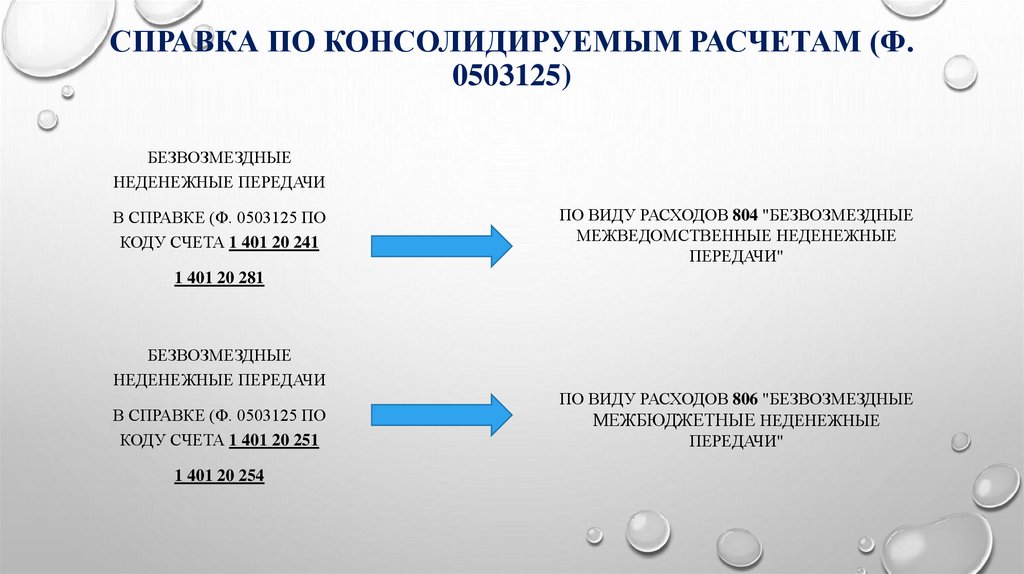 СПРАВКА ПО КОНСОЛИДИРУЕМЫМ РАСЧЕТАМ (Ф. 0503125)

БЕЗВОЗМЕЗДНЫЕ НЕДЕНЕЖНЫЕ ПЕРЕДАЧИ

В СПРАВКЕ (Ф. 0503125 ПО КОДУ СЧЕТА 1 401 20 241

1 401 20 281

ПО ВИДУ РАСХОДОВ 804 "БЕЗВОЗМЕЗДНЫЕ МЕЖВЕДОМСТВЕННЫЕ НЕДЕНЕЖНЫЕ ПЕРЕДАЧИ"

БЕЗВОЗМЕЗДНЫЕ НЕДЕНЕЖНЫЕ ПЕРЕДАЧИ

В СПРАВКЕ (Ф. 0503125 ПО КОДУ СЧЕТА 1 401 20 251

1 401 20 254

ПО ВИДУ РАСХОДОВ 806 "БЕЗВОЗМЕЗДНЫЕ МЕЖБЮДЖЕТНЫЕ НЕДЕНЕЖНЫЕ ПЕРЕДАЧИ"